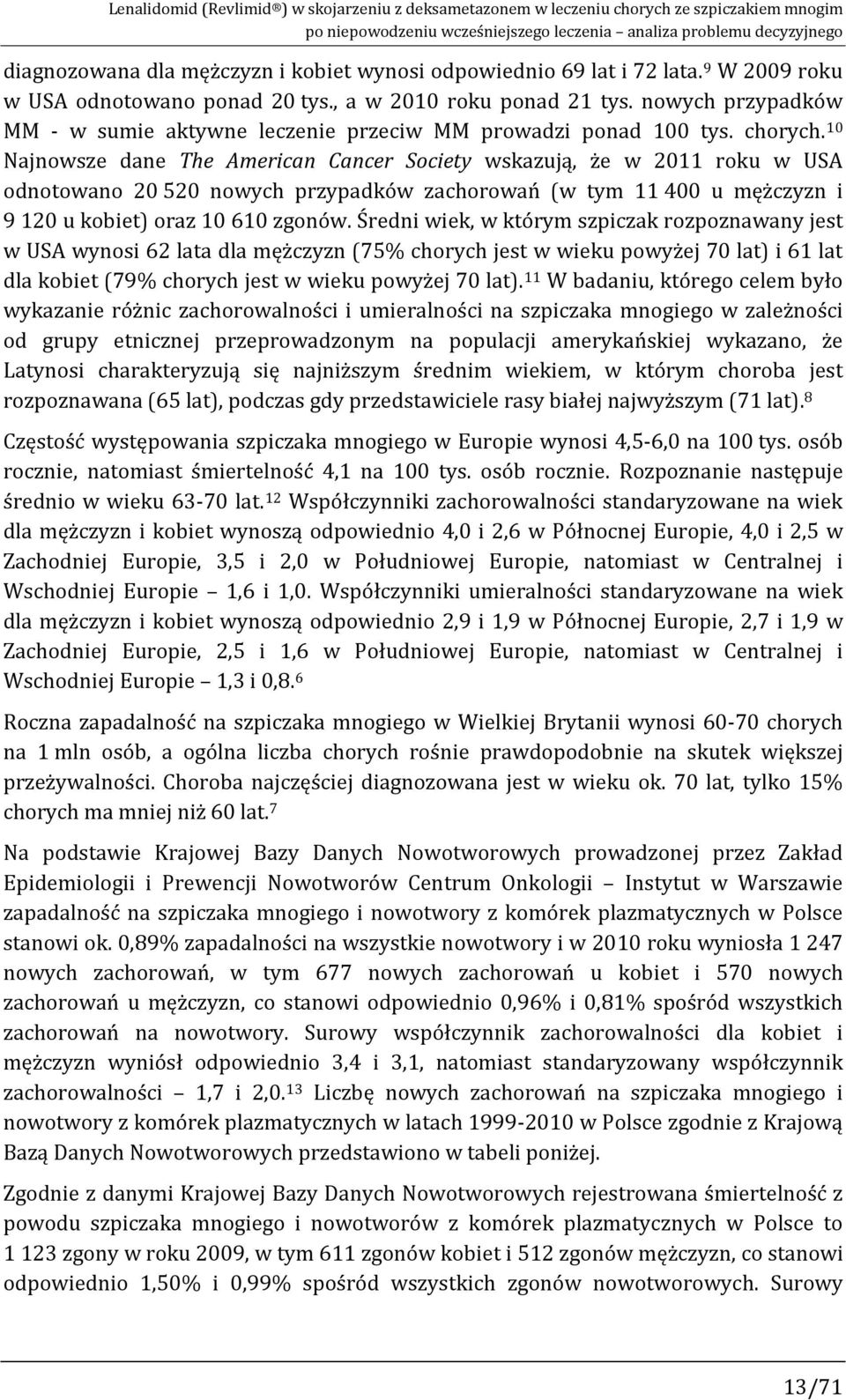 Lenalidomid (Revlimid®) w skojarzeniu z deksametazonem w leczeniu chorych ze szpiczakiem mnogim po niepowodzeniu wcześniejszego leczenia – analiza problemu decyzyjnego

diagnozowana dla mężczyzn i kobiet wynosi odpowiednio 69 lat i 72 lata.$^{9}$ W 2009 roku w USA odnotowano ponad 20 tys., a w 2010 roku ponad 21 tys. nowych przypadków MM - w sumie aktywne leczenie przeciw MM prowadzi ponad 100 tys. chorych.$^{10}$ Najnowsze dane The American Cancer Society wskazują, że w 2011 roku w USA odnotowano 20 520 nowych przypadków zachorowań (w tym 11 400 u mężczyzn i 9 120 u kobiet) oraz 10 610 zgonów. Średni wiek, w którym szpiczak rozpoznawany jest w USA wynosi 62 lata dla mężczyzn (75% chorych jest w wieku powyżej 70 lat) i 61 lat dla kobiet (79% chorych jest w wieku powyżej 70 lat).$^{11}$ W badaniu, którego celem było wykazanie różnic zachorowalności i umieralności na szpiczaka mnogiego w zależności od grupy etnicznej przeprowadzonym na populacji amerykańskiej wykazano, że Latynosi charakteryzują się najniższym średnim wiekiem, w którym choroba jest rozpoznawana (65 lat), podczas gdy przedstawiciele rasy białej najwyższym (71 lat).$^{8}$

Częstość występowania szpiczaka mnogiego w Europie wynosi 4,5-6,0 na 100 tys. osób rocznie, natomiast śmiertelność 4,1 na 100 tys. osób rocznie. Rozpoznanie następuje średnio w wieku 63-70 lat.$^{12}$ Współczynniki zachorowalności standaryzowane na wiek dla mężczyzn i kobiet wynoszą odpowiednio 4,0 i 2,6 w Północnej Europie, 4,0 i 2,5 w Zachodniej Europie, 3,5 i 2,0 w Południowej Europie, natomiast w Centralnej i Wschodniej Europie – 1,6 i 1,0. Współczynniki umieralności standaryzowane na wiek dla mężczyzn i kobiet wynoszą odpowiednio 2,9 i 1,9 w Północnej Europie, 2,7 i 1,9 w Zachodniej Europie, 2,5 i 1,6 w Południowej Europie, natomiast w Centralnej i Wschodniej Europie – 1,3 i 0,8.$^{6}$

Roczna zapadalność na szpiczaka mnogiego w Wielkiej Brytanii wynosi 60-70 chorych na 1 mln osób, a ogólna liczba chorych rośnie prawdopodobnie na skutek większej przeżywalności. Choroba najczęściej diagnozowana jest w wieku ok. 70 lat, tylko 15% chorych ma mniej niż 60 lat.$^{7}$

Na podstawie Krajowej Bazy Danych Nowotworowych prowadzonej przez Zakład Epidemiologii i Prewencji Nowotworów Centrum Onkologii – Instytut w Warszawie zapadalność na szpiczaka mnogiego i nowotwory z komórek plazmatycznych w Polsce stanowi ok. 0,89% zapadalności na wszystkie nowotwory i w 2010 roku wyniosła 1 247 nowych zachorowań, w tym 677 nowych zachorowań u kobiet i 570 nowych zachorowań u mężczyzn, co stanowi odpowiednio 0,96% i 0,81% spośród wszystkich zachorowań na nowotwory. Surowy współczynnik zachorowalności dla kobiet i mężczyzn wyniósł odpowiednio 3,4 i 3,1, natomiast standaryzowany współczynnik zachorowalności – 1,7 i 2,0.$^{13}$ Liczbę nowych zachorowań na szpiczaka mnogiego i nowotwory z komórek plazmatycznych w latach 1999-2010 w Polsce zgodnie z Krajową Bazą Danych Nowotworowych przedstawiono w tabeli poniżej.

Zgodnie z danymi Krajowej Bazy Danych Nowotworowych rejestrowana śmiertelność z powodu szpiczaka mnogiego i nowotworów z komórek plazmatycznych w Polsce to 1 123 zgony w roku 2009, w tym 611 zgonów kobiet i 512 zgonów mężczyzn, co stanowi odpowiednio 1,50% i 0,99% spośród wszystkich zgonów nowotworowych. Surowy

13/71